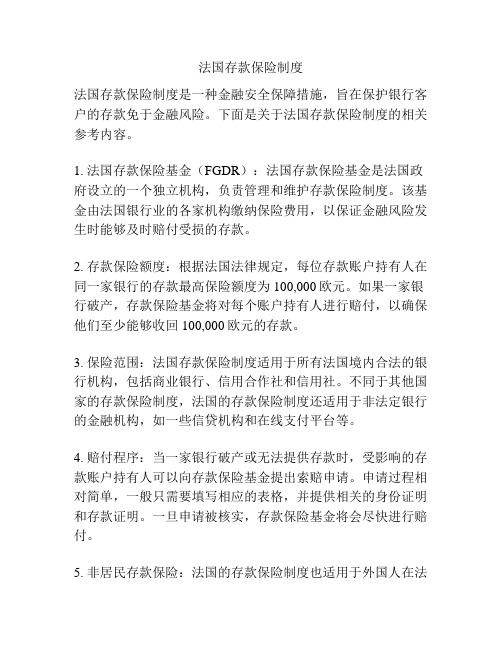 法国存款保险制度

法国存款保险制度是一种金融安全保障措施，旨在保护银行客户的存款免于金融风险。下面是关于法国存款保险制度的相关参考内容。

1. 法国存款保险基金（FGDR）：法国存款保险基金是法国政府设立的一个独立机构，负责管理和维护存款保险制度。该基金由法国银行业的各家机构缴纳保险费用，以保证金融风险发生时能够及时赔付受损的存款。

2. 存款保险额度：根据法国法律规定，每位存款账户持有人在同一家银行的存款最高保险额度为 100,000 欧元。如果一家银行破产，存款保险基金将对每个账户持有人进行赔付，以确保他们至少能够收回 100,000 欧元的存款。

3. 保险范围：法国存款保险制度适用于所有法国境内合法的银行机构，包括商业银行、信用合作社和信用社。不同于其他国家的存款保险制度，法国的存款保险制度还适用于非法定银行的金融机构，如一些信贷机构和在线支付平台等。

4. 赔付程序：当一家银行破产或无法提供存款时，受影响的存款账户持有人可以向存款保险基金提出索赔申请。申请过程相对简单，一般只需要填写相应的表格，并提供相关的身份证明和存款证明。一旦申请被核实，存款保险基金将会尽快进行赔付。

5. 非居民存款保险：法国的存款保险制度也适用于外国人在法